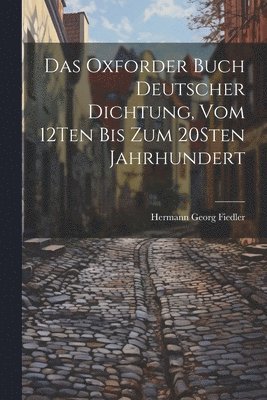 Das Oxforder Buch Deutscher Dichtung, Vom 12Ten Bis Zum 20Sten Jahrhundert

Hermann Georg Fiedler